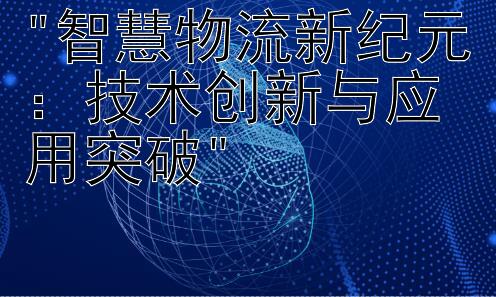 "智慧物流新纪元：技术创新与应用突破"